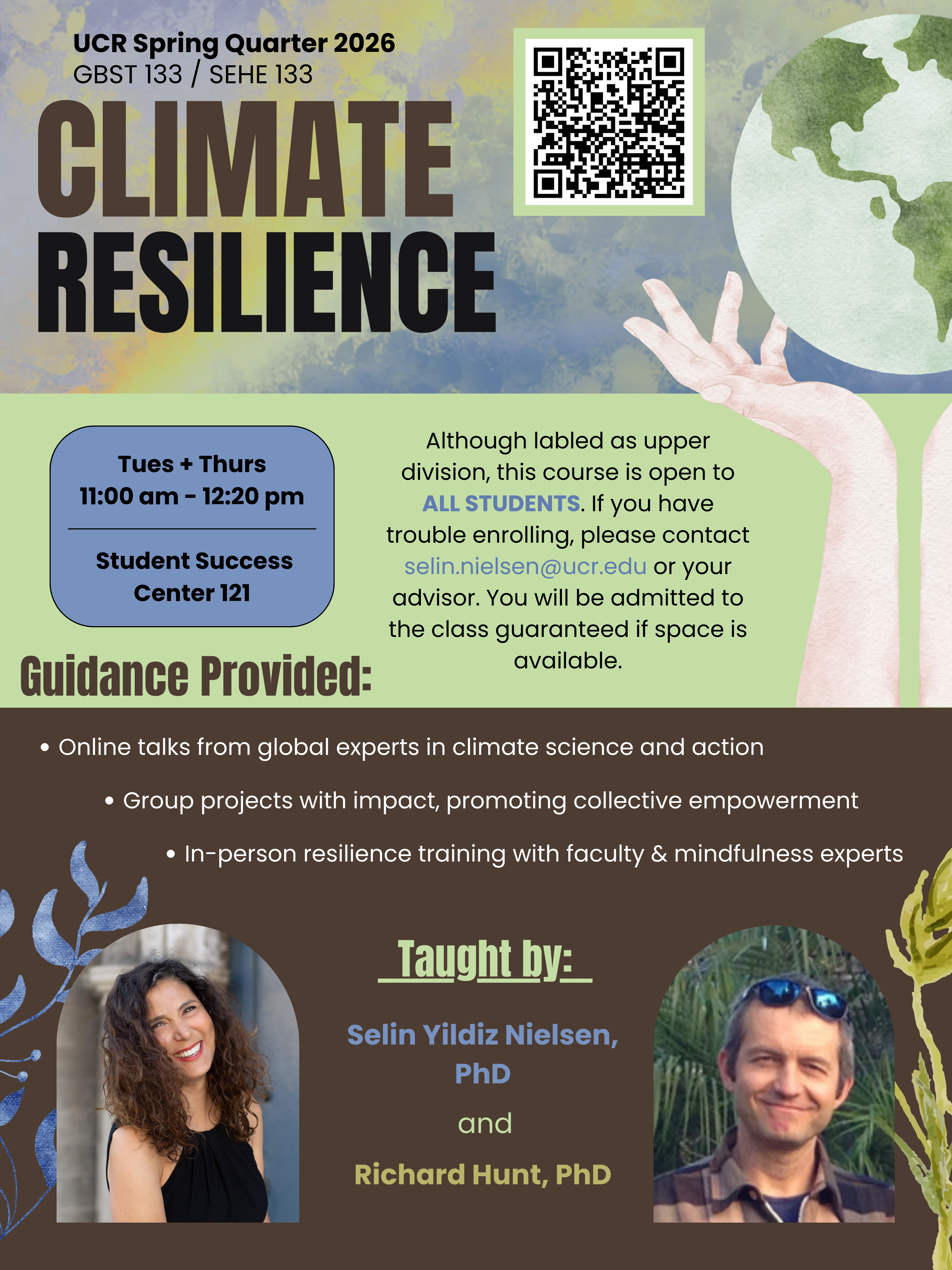 UCR Spring Quarter 2026
GBST 133 / SEHE 133

CLIMATE RESILIENCE

Tues + Thurs
11:00 am - 12:20 pm

Student Success Center 121

Although labled as upper division, this course is open to ALL STUDENTS. If you have trouble enrolling, please contact selin.nielsen@ucr.edu or your advisor. You will be admitted to the class guaranteed if space is available.

Guidance Provided:

• Online talks from global experts in climate science and action
• Group projects with impact, promoting collective empowerment
• In-person resilience training with faculty & mindfulness experts

Taught by:

Selin Yildiz Nielsen, PhD

and

Richard Hunt, PhD